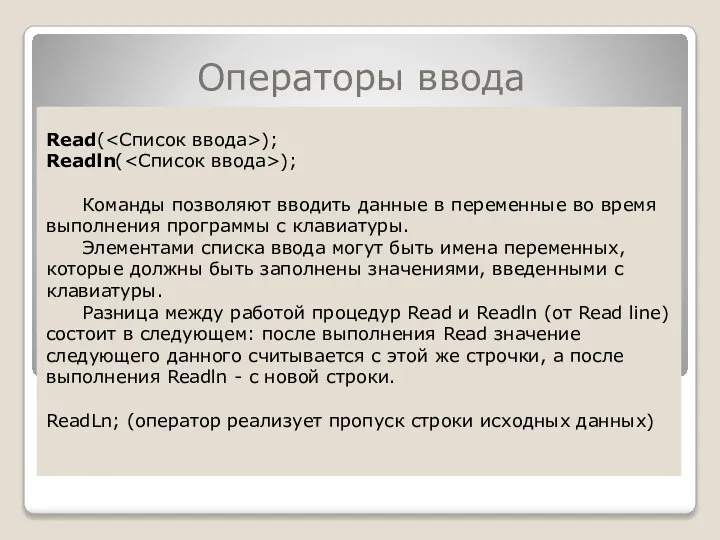 Операторы ввода

Read(<Список ввода>);
Readln(<Список ввода>);

Команды позволяют вводить данные в переменные во время выполнения программы с клавиатуры.

Элементами списка ввода могут быть имена переменных, которые должны быть заполнены значениями, введенными с клавиатуры.

Разница между работой процедур Read и Readln (от Read line) состоит в следующем: после выполнения Read значение следующего данного считывается с этой же строчки, а после выполнения Readln - с новой строки.

ReadLn; (оператор реализует пропуск строки исходных данных)